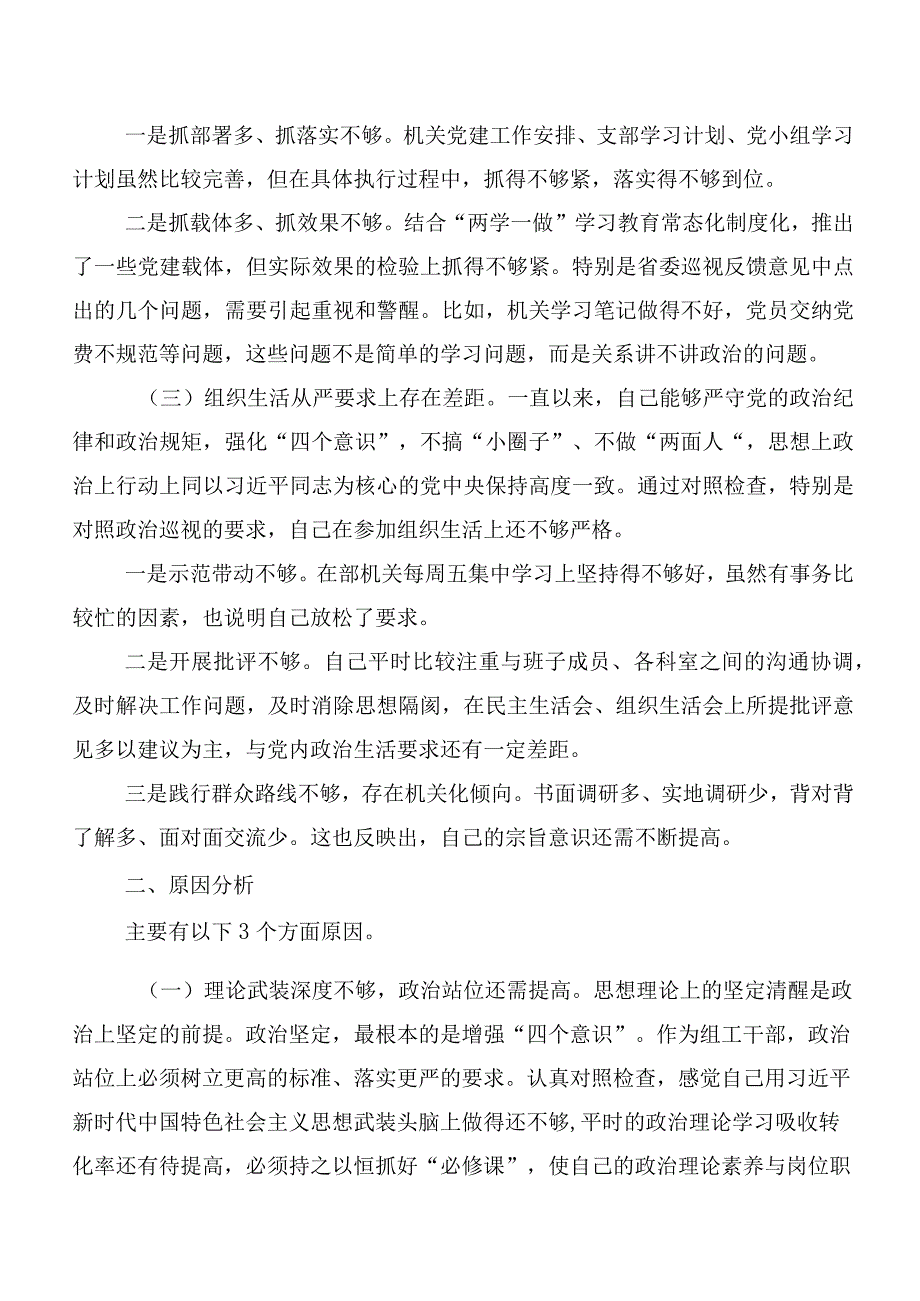 一是抓部署多、抓落实不够。机关党建工作安排、支部学习计划、党小组学习计划虽然比较完善，但在具体执行过程中，抓得不够紧，落实得不够到位。

二是抓载体多、抓效果不够。结合“两学一做”学习教育常态化制度化，推出了一些党建载体，但实际效果的检验上抓得不够紧。特别是省委巡视反馈意见中点出的几个问题，需要引起重视和警醒。比如，机关学习笔记做得不好，党员交纳党费不规范等问题，这些问题不是简单的学习问题，而是关系讲不讲政治的问题。

（三）组织生活从严要求上存在差距。一直以来，自己能够严守党的政治纪律和政治规矩，强化“四个意识”，不搞“小圈子”、不做“两面人“，思想上政治上行动上同以习近平同志为核心的党中央保持高度一致。通过对照检查，特别是对照政治巡视的要求，自己在参加组织生活上还不够严格。

一是示范带动不够。在部机关每周五集中学习上坚持得不够好，虽然有事务比较忙的因素，也说明自己放松了要求。

二是开展批评不够。自己平时比较注重与班子成员、各科室之间的沟通协调，及时解决工作问题，及时消除思想隔阂，在民主生活会、组织生活会上所提批评意见多以建议为主，与党内政治生活要求还有一定差距。

三是践行群众路线不够，存在机关化倾向。书面调研多、实地调研少，背对背了解多、面对面交流少。这也反映出，自己的宗旨意识还需不断提高。

二、原因分析

主要有以下3个方面原因。

（一）理论武装深度不够，政治站位还需提高。思想理论上的坚定清醒是政治上坚定的前提。政治坚定，最根本的是增强“四个意识”。作为组工干部，政治站位上必须树立更高的标准、落实更严的要求。认真对照检查，感觉自己用习近平新时代中国特色社会主义思想武装头脑上做得还不够，平时的政治理论学习吸收转化率还有待提高，必须持之以恒抓好“必修课”，使自己的政治理论素养与岗位职